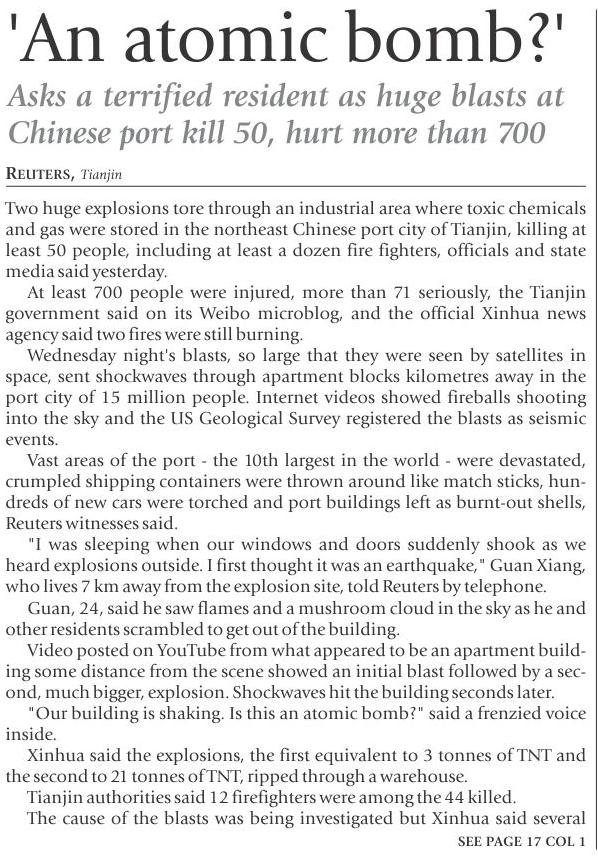 'An atomic bomb?'

Asks a terrified resident as huge blasts at Chinese port kill 50, hurt more than 700

REUTERS, Tianjin

Two huge explosions tore through an industrial area where toxic chemicals and gas were stored in the northeast Chinese port city of Tianjin, killing at least 50 people, including at least a dozen fire fighters, officials and state media said yesterday.

At least 700 people were injured, more than 71 seriously, the Tianjin government said on its Weibo microblog, and the official Xinhua news agency said two fires were still burning.

Wednesday night's blasts, so large that they were seen by satellites in space, sent shockwaves through apartment blocks kilometres away in the port city of 15 million people. Internet videos showed fireballs shooting into the sky and the US Geological Survey registered the blasts as seismic events.

Vast areas of the port - the 10th largest in the world - were devastated, crumpled shipping containers were thrown around like match sticks, hundreds of new cars were torched and port buildings left as burnt-out shells, Reuters witnesses said.

"I was sleeping when our windows and doors suddenly shook as we heard explosions outside. I first thought it was an earthquake," Guan Xiang, who lives 7 km away from the explosion site, told Reuters by telephone.

Guan, 24, said he saw flames and a mushroom cloud in the sky as he and other residents scrambled to get out of the building.

Video posted on YouTube from what appeared to be an apartment building some distance from the scene showed an initial blast followed by a second, much bigger, explosion. Shockwaves hit the building seconds later.

"Our building is shaking. Is this an atomic bomb?" said a frenzied voice inside.

Xinhua said the explosions, the first equivalent to 3 tonnes of TNT and the second to 21 tonnes of TNT, ripped through a warehouse.

Tianjin authorities said 12 firefighters were among the 44 killed.

The cause of the blasts was being investigated but Xinhua said several

SEE PAGE 17 COL 1